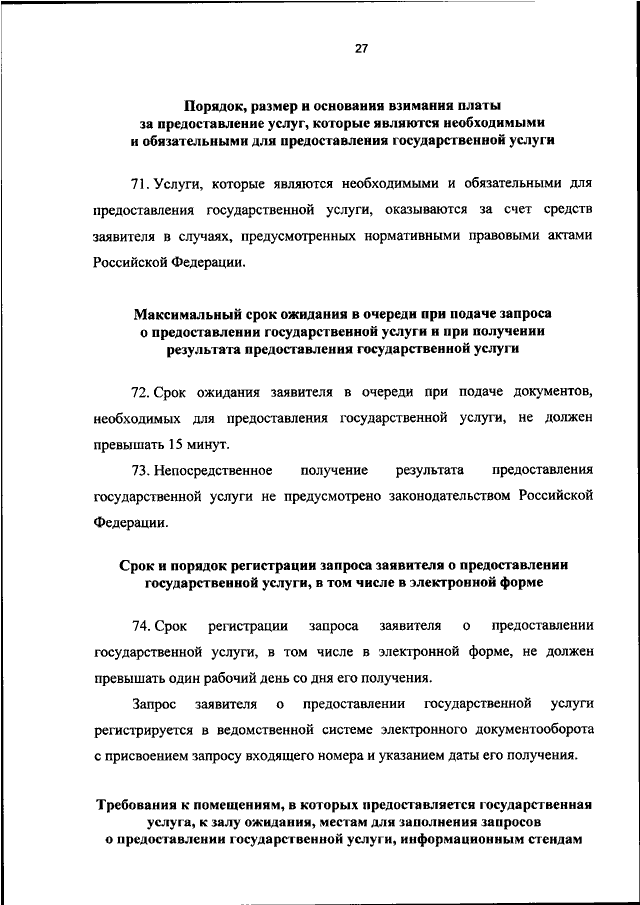 27

Порядок, размер и основания взимания платы за предоставление услуг, которые являются необходимыми и обязательными для предоставления государственной услуги

71. Услуги, которые являются необходимыми и обязательными для предоставления государственной услуги, оказываются за счет средств заявителя в случаях, предусмотренных нормативными правовыми актами Российской Федерации.

Максимальный срок ожидания в очереди при подаче запроса о предоставлении государственной услуги и при получении результата предоставления государственной услуги

72. Срок ожидания заявителя в очереди при подаче документов, необходимых для предоставления государственной услуги, не должен превышать 15 минут.

73. Непосредственное получение результата предоставления государственной услуги не предусмотрено законодательством Российской Федерации.

Срок и порядок регистрации запроса заявителя о предоставлении государственной услуги, в том числе в электронной форме

74. Срок регистрации запроса заявителя о предоставлении государственной услуги, в том числе в электронной форме, не должен превышать один рабочий день со дня его получения.

Запрос заявителя о предоставлении государственной услуги регистрируется в ведомственной системе электронного документооборота с присвоением запросу входящего номера и указанием даты его получения.

Требования к помещениям, в которых предоставляется государственная услуга, к залу ожидания, местам для заполнения запросов о предоставлении государственной услуги, информационным стендам